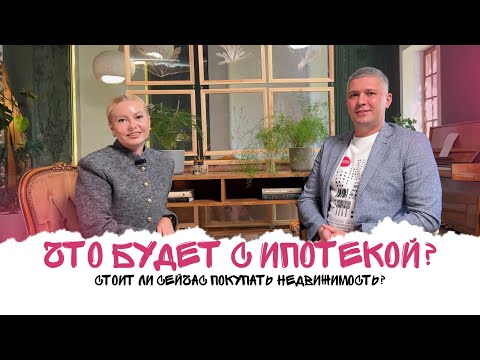 ЧТО БУДЕТ С ИПОТЕКОЙ?
СТОИТ ЛИ СЕЙЧАС ПОКУПАТЬ НЕДВИЖИМОСТЬ?